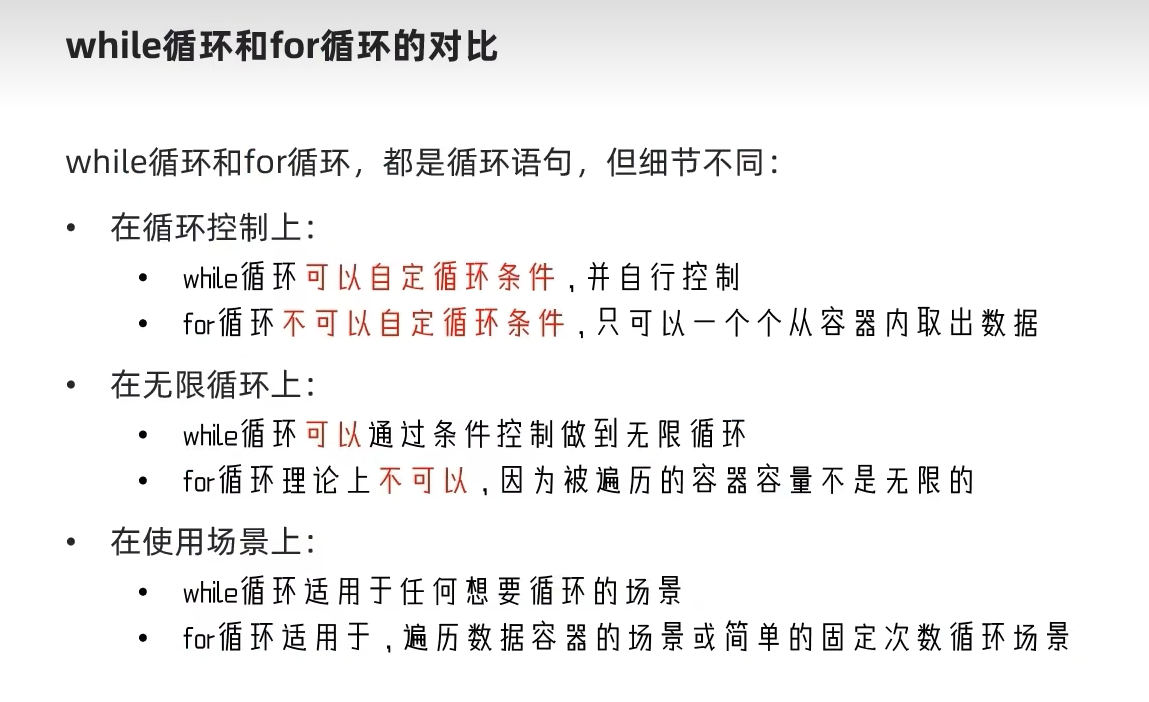 while循环和for循环的对比

while循环和for循环，都是循环语句，但细节不同：

• 在循环控制上：
  • while循环可以自定循环条件，并自行控制
  • for循环不可以自定循环条件，只可以一个个从容器内取出数据

• 在无限循环上：
  • while循环可以通过条件控制做到无限循环
  • for循环理论上不可以，因为被遍历的容器容量不是无限的

• 在使用场景上：
  • while循环适用于任何想要循环的场景
  • for循环适用于，遍历数据容器的场景或简单的固定次数循环场景